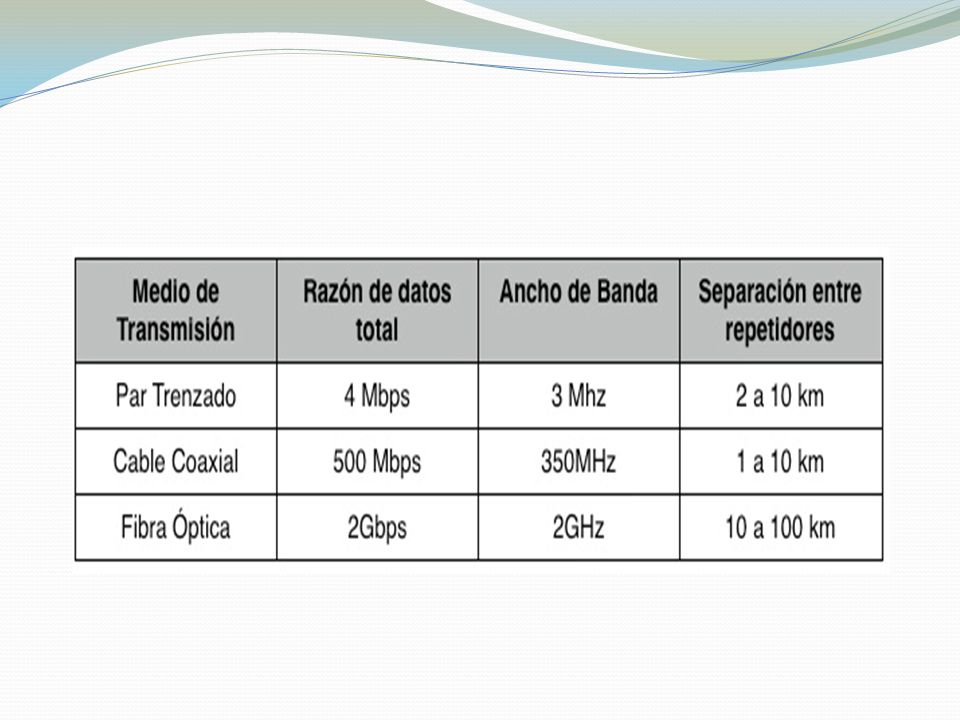 | Medio de Transmisión | Razón de datos total | Ancho de Banda | Separación entre repetidores |
|---|---|---|---|
| Par Trenzado | 4 Mbps | 3 Mhz | 2 a 10 km |
| Cable Coaxial | 500 Mbps | 350MHz | 1 a 10 km |
| Fibra Óptica | 2Gbps | 2GHz | 10 a 100 km |